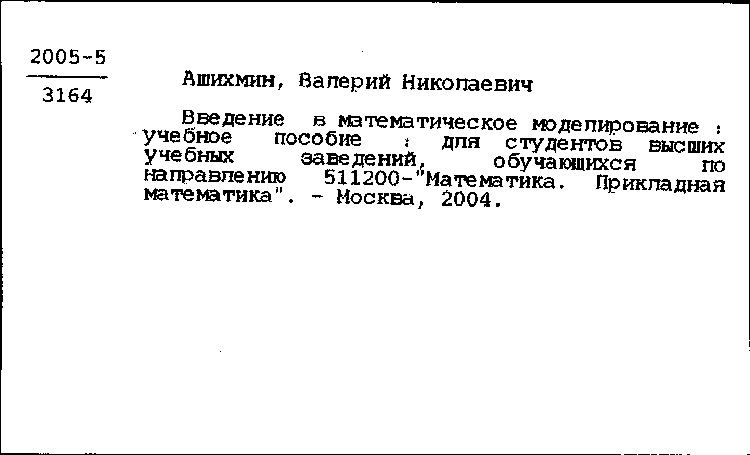 2005-5
3164

Ашихмин, Валерий Николаевич

Введение в математическое моделирование : учебное пособие : для студентов высших учебных заведений, обучающихся по направлению 511200-"Математика. Прикладная математика". - Москва, 2004.